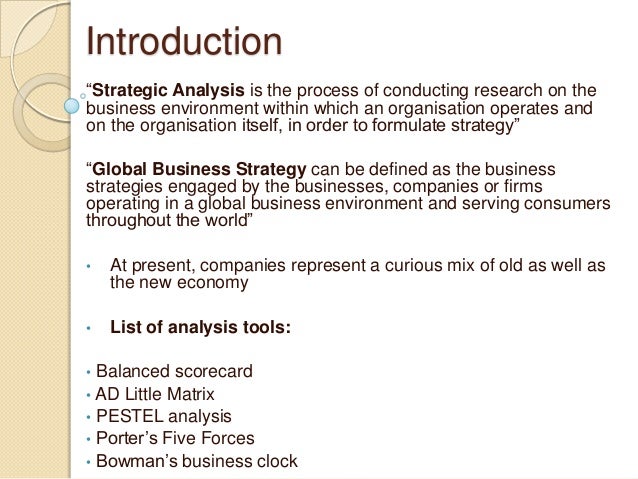 Introduction

"Strategic Analysis is the process of conducting research on the business environment within which an organisation operates and on the organisation itself, in order to formulate strategy"

"Global Business Strategy can be defined as the business strategies engaged by the businesses, companies or firms operating in a global business environment and serving consumers throughout the world"

• At present, companies represent a curious mix of old as well as the new economy

• List of analysis tools:

• Balanced scorecard
• AD Little Matrix
• PESTEL analysis
• Porter's Five Forces
• Bowman's business clock